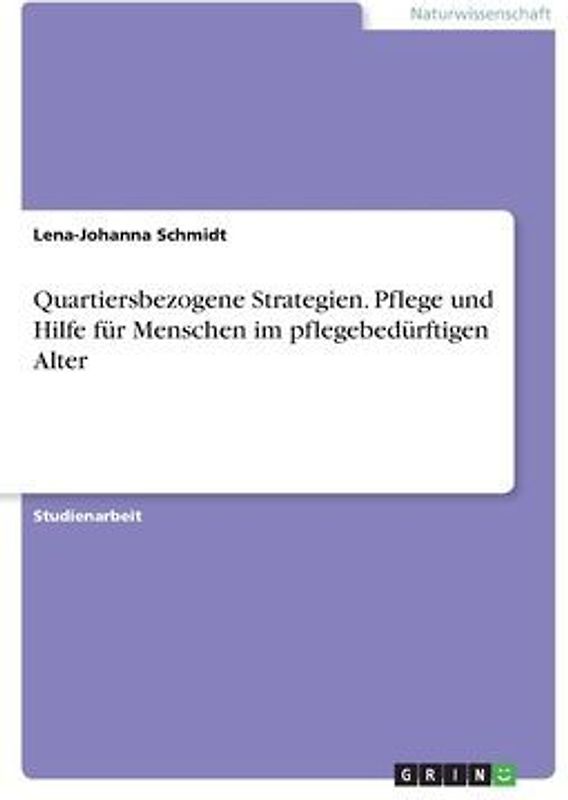 Naturwissenschaft

Lena-Johanna Schmidt

Quartiersbezogene Strategien. Pflege und Hilfe für Menschen im pflegebedürftigen Alter

Studienarbeit

GRIN